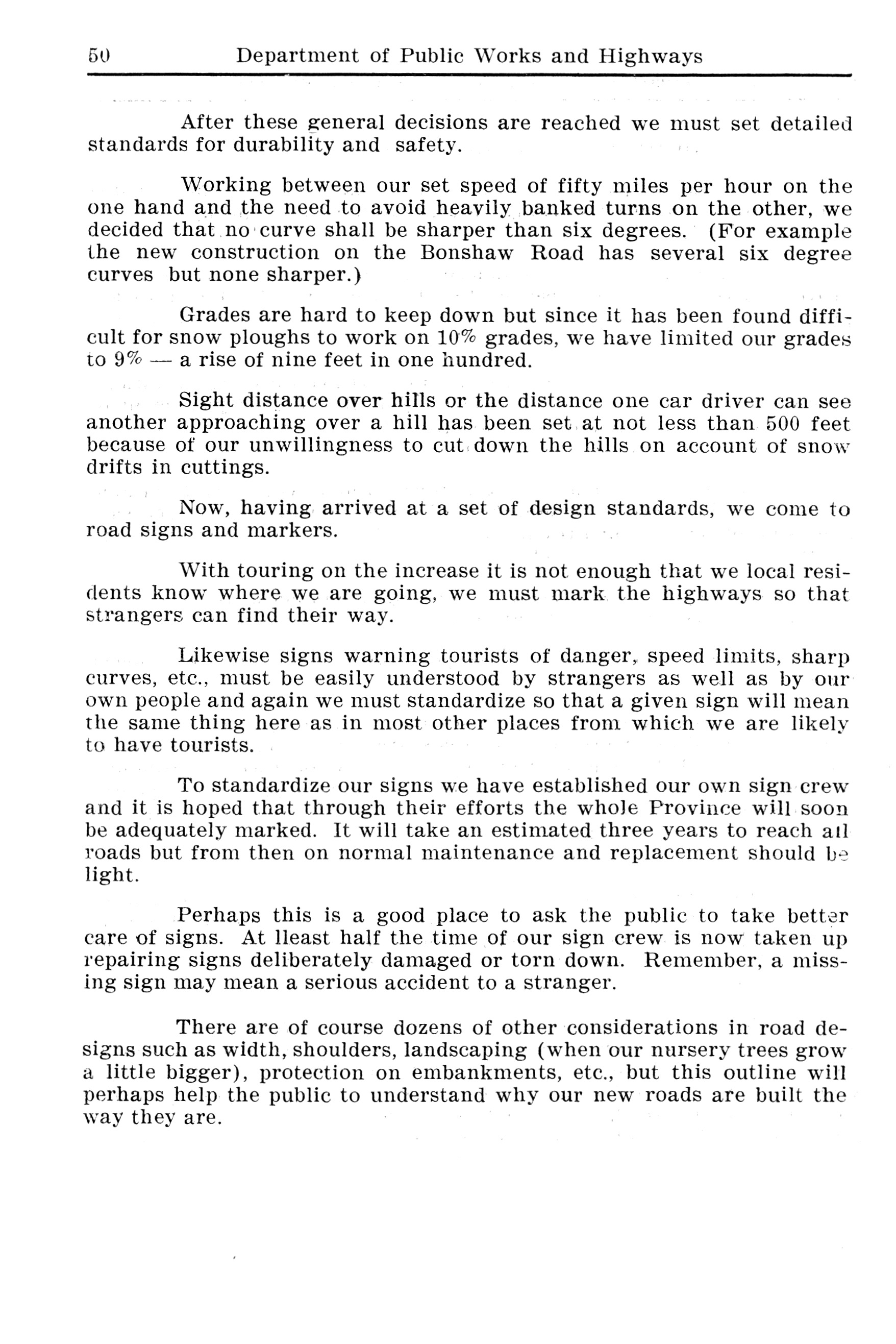 50 Department of Public Works and Highways

After these general decisions are reached we must set detailed standards for durability and safety.

Working between our set speed of fifty miles per hour on the one hand and the need to avoid heavily banked turns on the other, we decided that no curve shall be sharper than six degrees. (For example the new construction on the Bonshaw Road has several six degree curves but none sharper.)

Grades are hard to keep down but since it has been found difficult for snow ploughs to work on 10% grades, we have limited our grades to 9% — a rise of nine feet in one hundred.

Sight distance over hills or the distance one car driver can see another approaching over a hill has been set at not less than 500 feet because of our unwillingness to cut down the hills on account of snow drifts in cuttings.

Now, having arrived at a set of design standards, we come to road signs and markers.

With touring on the increase it is not enough that we local residents know where we are going, we must mark the highways so that strangers can find their way.

Likewise signs warning tourists of danger, speed limits, sharp curves, etc., must be easily understood by strangers as well as by our own people and again we must standardize so that a given sign will mean the same thing here as in most other places from which we are likely to have tourists.

To standardize our signs we have established our own sign crew and it is hoped that through their efforts the whole Province will soon be adequately marked. It will take an estimated three years to reach all roads but from then on normal maintenance and replacement should be light.

Perhaps this is a good place to ask the public to take better care of signs. At lleast half the time of our sign crew is now taken up repairing signs deliberately damaged or torn down. Remember, a missing sign may mean a serious accident to a stranger.

There are of course dozens of other considerations in road designs such as width, shoulders, landscaping (when our nursery trees grow a little bigger), protection on embankments, etc., but this outline will perhaps help the public to understand why our new roads are built the way they are.